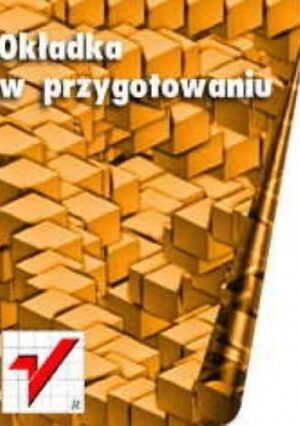 Okładka
w przygotowaniu